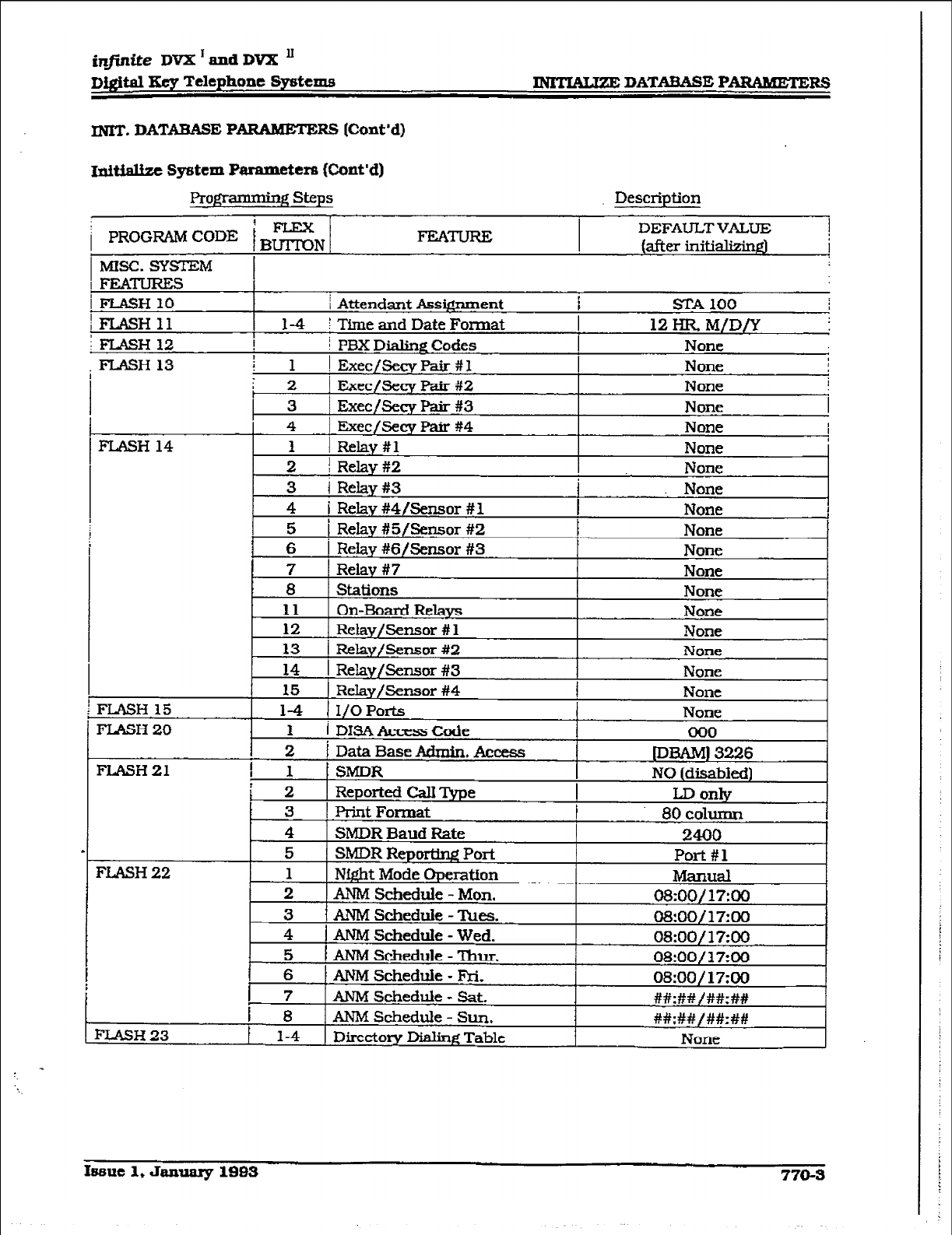 infinite DVX $^{I}$ and DVX $^{II}$
Digital Key Telephone Systems

INITIALIZE DATABASE PARAMETERS

INIT. DATABASE PARAMETERS (Cont'd)

Initialize System Parameters (Cont'd)

Programming Steps

Description

| PROGRAM CODE | FLEX BUTTON | FEATURE | DEFAULT VALUE (after initializing) |
|---|---|---|---|
| MISC. SYSTEM FEATURES | | | |
| FLASH 10 | | Attendant Assignment | STA 100 |
| FLASH 11 | 1-4 | Time and Date Format | 12 HR. M/D/Y |
| FLASH 12 | | PBX Dialing Codes | None |
| FLASH 13 | 1 | Exec/Secy Pair #1 | None |
| | 2 | Exec/Secy Pair #2 | None |
| | 3 | Exec/Secy Pair #3 | None |
| | 4 | Exec/Secy Pair #4 | None |
| FLASH 14 | 1 | Relay #1 | None |
| | 2 | Relay #2 | None |
| | 3 | Relay #3 | None |
| | 4 | Relay #4/Sensor #1 | None |
| | 5 | Relay #5/Sensor #2 | None |
| | 6 | Relay #6/Sensor #3 | None |
| | 7 | Relay #7 | None |
| | 8 | Stations | None |
| | 11 | On-Board Relays | None |
| | 12 | Relay/Sensor #1 | None |
| | 13 | Relay/Sensor #2 | None |
| | 14 | Relay/Sensor #3 | None |
| | 15 | Relay/Sensor #4 | None |
| FLASH 15 | 1-4 | I/O Ports | None |
| FLASH 20 | 1 | DISA Access Code | 000 |
| | 2 | Data Base Admin. Access | [DBAM] 3226 |
| FLASH 21 | 1 | SMDR | NO (disabled) |
| | 2 | Reported Call Type | LD only |
| | 3 | Print Format | 80 column |
| | 4 | SMDR Baud Rate | 2400 |
| | 5 | SMDR Reporting Port | Port #1 |
| FLASH 22 | 1 | Night Mode Operation | Manual |
| | 2 | ANM Schedule - Mon. | 08:00/17:00 |
| | 3 | ANM Schedule - Tues. | 08:00/17:00 |
| | 4 | ANM Schedule - Wed. | 08:00/17:00 |
| | 5 | ANM Schedule - Thur. | 08:00/17:00 |
| | 6 | ANM Schedule - Fri. | 08:00/17:00 |
| | 7 | ANM Schedule - Sat. | ##:##/##:## |
| | 8 | ANM Schedule - Sun. | ##:##/##:## |
| FLASH 23 | 1-4 | Directory Dialing Table | None |

Issue 1, January 1993

770-3